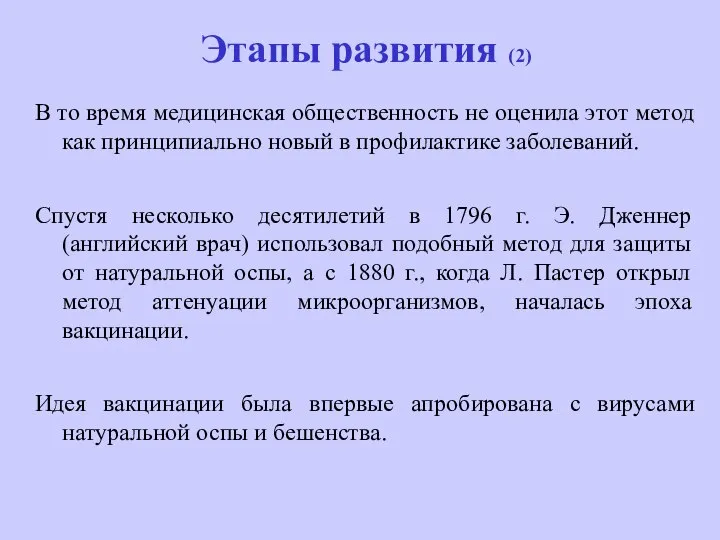 Этапы развития (2)

В то время медицинская общественность не оценила этот метод как принципиально новый в профилактике заболеваний.

Спустя несколько десятилетий в 1796 г. Э. Дженнер (английский врач) использовал подобный метод для защиты от натуральной оспы, а с 1880 г., когда Л. Пастер открыл метод аттенуации микроорганизмов, началась эпоха вакцинации.

Идея вакцинации была впервые апробирована с вирусами натуральной оспы и бешенства.